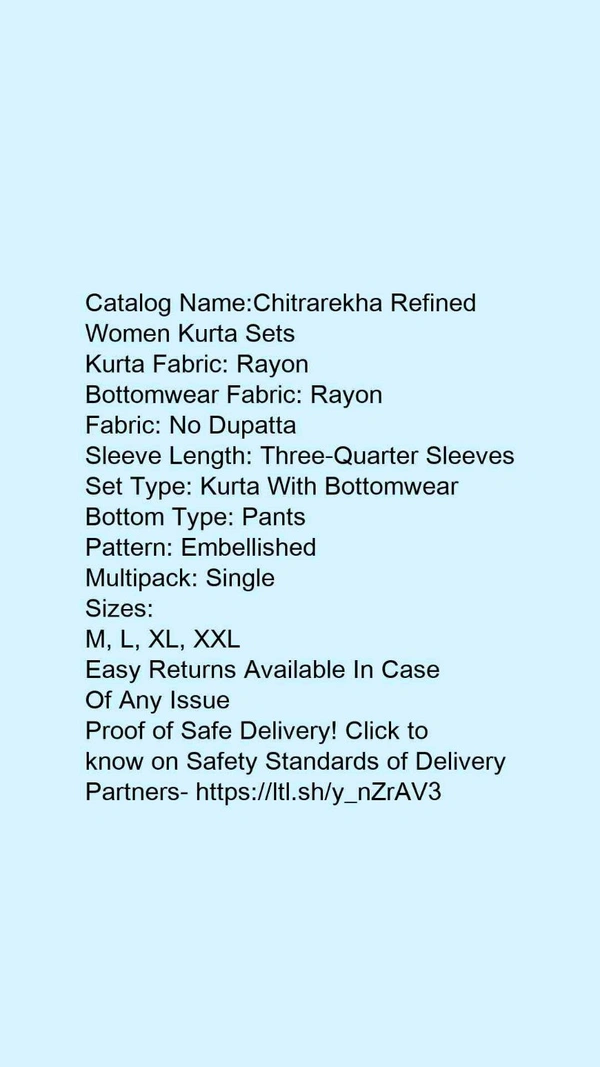 Catalog Name:Chitrarekha Refined Women Kurta Sets
Kurta Fabric: Rayon
Bottomwear Fabric: Rayon
Fabric: No Dupatta
Sleeve Length: Three-Quarter Sleeves
Set Type: Kurta With Bottomwear
Bottom Type: Pants
Pattern: Embellished
Multipack: Single
Sizes:
M, L, XL, XXL
Easy Returns Available In Case Of Any Issue
Proof of Safe Delivery! Click to know on Safety Standards of Delivery Partners- https://ltl.sh/y_nZrAV3